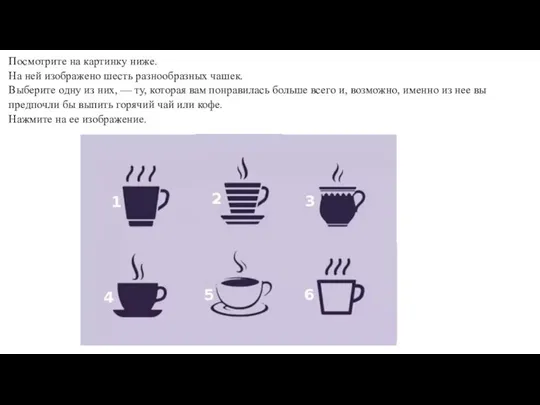 Посмотрите на картинку ниже.
На ней изображено шесть разнообразных чашек.
Выберите одну из них, — ту, которая вам понравилась больше всего и, возможно, именно из нее вы предпочли бы выпить горячий чай или кофе.
Нажмите на ее изображение.

1
2
3
4
5
6